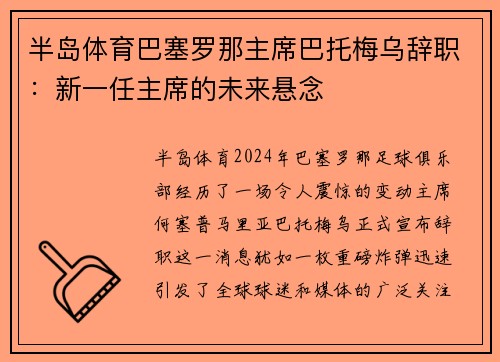 半岛体育巴塞罗那主席巴托梅乌辞职：新一任主席的未来悬念

半岛体育2024年巴塞罗那足球俱乐部经历了一场令人震惊的变动主席何塞普马里亚巴托梅乌正式宣布辞职这一消息犹如一枚重磅炸弹迅速引发了全球球迷和媒体的广泛关注